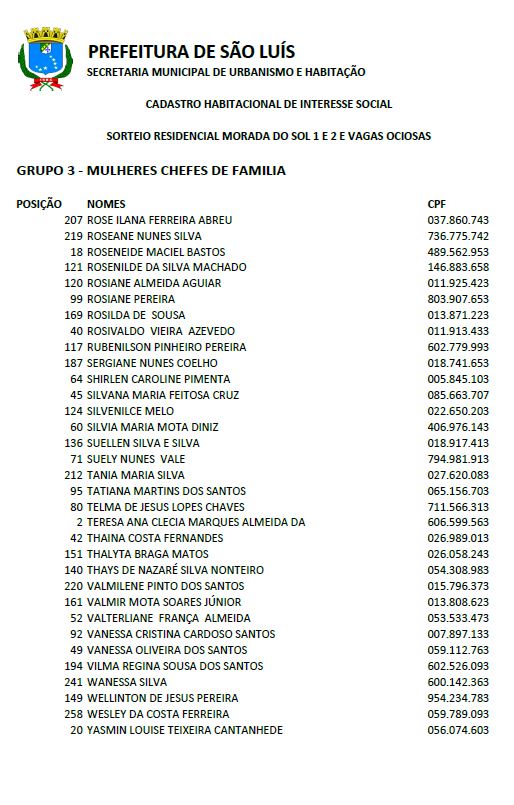 PREFEITURA DE SÃO LUÍS
SECRETARIA MUNICIPAL DE URBANISMO E HABITAÇÃO

CADASTRO HABITACIONAL DE INTERESSE SOCIAL

SORTEIO RESIDENCIAL MORADA DO SOL 1 E 2 E VAGAS OCIOSAS

GRUPO 3 - MULHERES CHEFES DE FAMILIA

| POSIÇÃO | NOMES | CPF |
|---|---|---|
| 207 | ROSE ILANA FERREIRA ABREU | 037.860.743 |
| 219 | ROSEANE NUNES SILVA | 736.775.742 |
| 18 | ROSENEIDE MACIEL BASTOS | 489.562.953 |
| 121 | ROSENILDE DA SILVA MACHADO | 146.883.658 |
| 120 | ROSIANE ALMEIDA AGUIAR | 011.925.423 |
| 99 | ROSIANE PEREIRA | 803.907.653 |
| 169 | ROSILDA DE SOUSA | 013.871.223 |
| 40 | ROSIVALDO VIEIRA AZEVEDO | 011.913.433 |
| 117 | RUBENILSON PINHEIRO PEREIRA | 602.779.993 |
| 187 | SERGIANE NUNES COELHO | 018.741.653 |
| 64 | SHIRLEN CAROLINE PIMENTA | 005.845.103 |
| 45 | SILVANA MARIA FEITOSA CRUZ | 085.663.707 |
| 124 | SILVENILCE MELO | 022.650.203 |
| 60 | SILVIA MARIA MOTA DINIZ | 406.976.143 |
| 136 | SUELLEN SILVA E SILVA | 018.917.413 |
| 71 | SUELY NUNES VALE | 794.981.913 |
| 212 | TANIA MARIA SILVA | 027.620.083 |
| 95 | TATIANA MARTINS DOS SANTOS | 065.156.703 |
| 80 | TELMA DE JESUS LOPES CHAVES | 711.566.313 |
| 2 | TERESA ANA CLECIA MARQUES ALMEIDA DA | 606.599.563 |
| 42 | THAINA COSTA FERNANDES | 026.989.013 |
| 151 | THALYTA BRAGA MATOS | 026.058.243 |
| 140 | THAYS DE NAZARÉ SILVA NONTEIRO | 054.308.983 |
| 220 | VALMILENE PINTO DOS SANTOS | 015.796.373 |
| 161 | VALMIR MOTA SOARES JÚNIOR | 013.808.623 |
| 52 | VALTERLIANE FRANÇA ALMEIDA | 053.533.473 |
| 92 | VANESSA CRISTINA CARDOSO SANTOS | 007.897.133 |
| 49 | VANESSA OLIVEIRA DOS SANTOS | 059.112.763 |
| 194 | VILMA REGINA SOUSA DOS SANTOS | 602.526.093 |
| 241 | WANESSA SILVA | 600.142.363 |
| 149 | WELLINTON DE JESUS PEREIRA | 954.234.783 |
| 258 | WESLEY DA COSTA FERREIRA | 059.789.093 |
| 20 | YASMIN LOUISE TEIXEIRA CANTANHEDE | 056.074.603 |